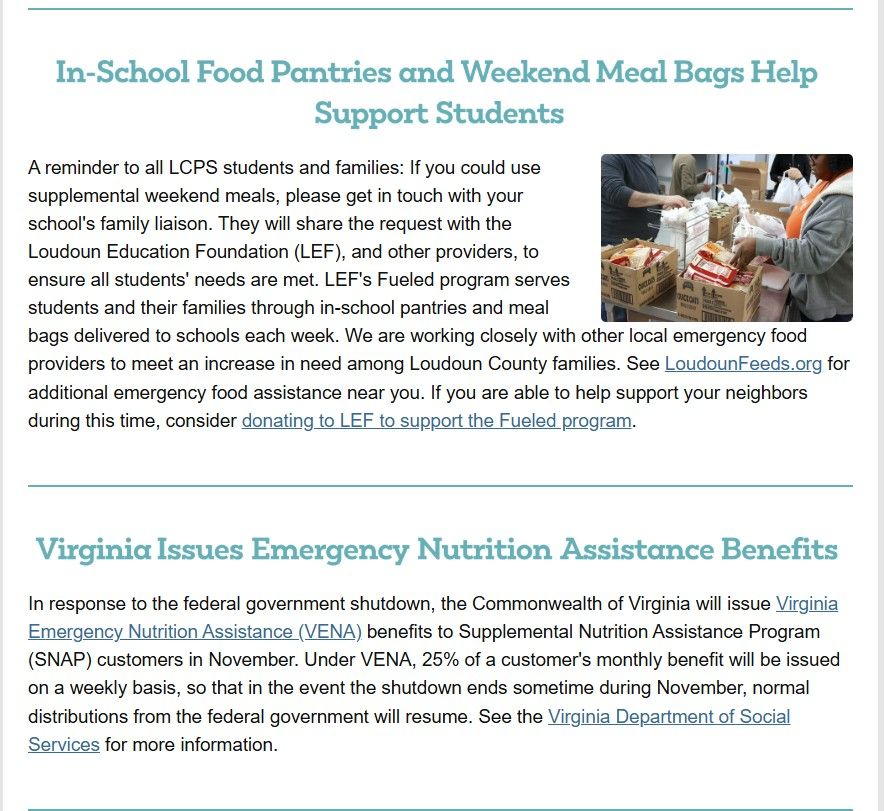 In-School Food Pantries and Weekend Meal Bags Help Support Students

A reminder to all LCPS students and families: If you could use supplemental weekend meals, please get in touch with your school's family liaison. They will share the request with the Loudoun Education Foundation (LEF), and other providers, to ensure all students' needs are met. LEF's Fueled program serves students and their families through in-school pantries and meal bags delivered to schools each week. We are working closely with other local emergency food providers to meet an increase in need among Loudoun County families. See LoudounFeeds.org for additional emergency food assistance near you. If you are able to help support your neighbors during this time, consider donating to LEF to support the Fueled program.

Virginia Issues Emergency Nutrition Assistance Benefits

In response to the federal government shutdown, the Commonwealth of Virginia will issue Virginia Emergency Nutrition Assistance (VENA) benefits to Supplemental Nutrition Assistance Program (SNAP) customers in November. Under VENA, 25% of a customer's monthly benefit will be issued on a weekly basis, so that in the event the shutdown ends sometime during November, normal distributions from the federal government will resume. See the Virginia Department of Social Services for more information.